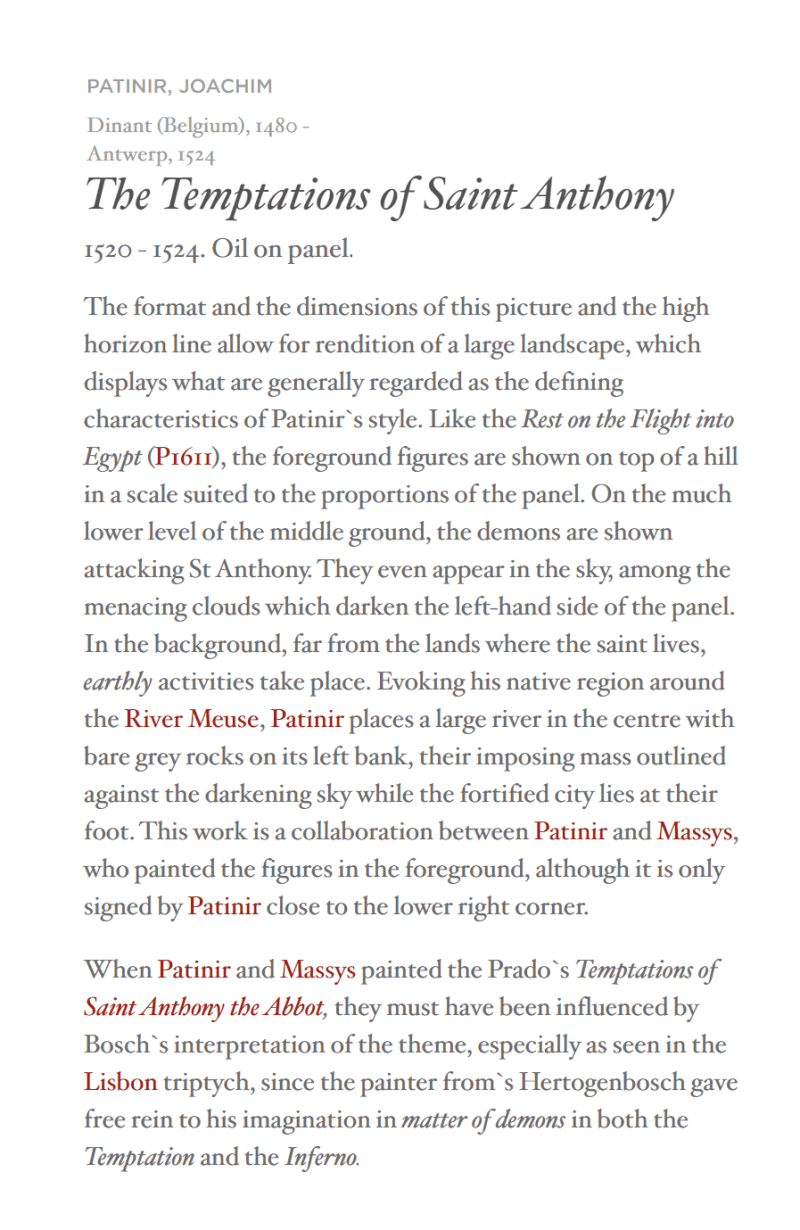 PATINIR, JOACHIM

Dinant (Belgium), 1480 - Antwerp, 1524

The Temptations of Saint Anthony

1520 - 1524. Oil on panel.

The format and the dimensions of this picture and the high horizon line allow for rendition of a large landscape, which displays what are generally regarded as the defining characteristics of Patinir`s style. Like the Rest on the Flight into Egypt (P1611), the foreground figures are shown on top of a hill in a scale suited to the proportions of the panel. On the much lower level of the middle ground, the demons are shown attacking St Anthony. They even appear in the sky, among the menacing clouds which darken the left-hand side of the panel. In the background, far from the lands where the saint lives, earthly activities take place. Evoking his native region around the River Meuse, Patinir places a large river in the centre with bare grey rocks on its left bank, their imposing mass outlined against the darkening sky while the fortified city lies at their foot. This work is a collaboration between Patinir and Massys, who painted the figures in the foreground, although it is only signed by Patinir close to the lower right corner.

When Patinir and Massys painted the Prado`s Temptations of Saint Anthony the Abbot, they must have been influenced by Bosch`s interpretation of the theme, especially as seen in the Lisbon triptych, since the painter from`s Hertogenbosch gave free rein to his imagination in matter of demons in both the Temptation and the Inferno.